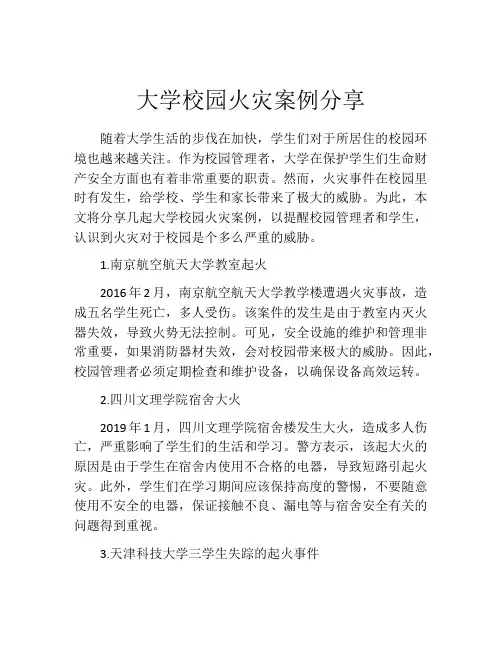 大学校园火灾案例分享

随着大学生活的步伐在加快，学生们对于所居住的校园环境也越来越关注。作为校园管理者，大学在保护学生们生命财产安全方面也有着非常重要的职责。然而，火灾事件在校园里时有发生，给学校、学生和家长带来了极大的威胁。为此，本文将分享几起大学校园火灾案例，以提醒校园管理者和学生，认识到火灾对于校园是个多么严重的威胁。

1.南京航空航天大学教室起火

2016年2月，南京航空航天大学教学楼遭遇火灾事故，造成五名学生死亡，多人受伤。该案件的发生是由于教室内灭火器失效，导致火势无法控制。可见，安全设施的维护和管理非常重要，如果消防器材失效，会对校园带来极大的威胁。因此，校园管理者必须定期检查和维护设备，以确保设备高效运转。

2.四川文理学院宿舍大火

2019年1月，四川文理学院宿舍楼发生大火，造成多人伤亡，严重影响了学生们的生活和学习。警方表示，该起大火的原因是由于学生在宿舍内使用不合格的电器，导致短路引起火灾。此外，学生们在学习期间应该保持高度的警惕，不要随意使用不安全的电器，保证接触不良、漏电等与宿舍安全有关的问题得到重视。

3.天津科技大学三学生失踪的起火事件